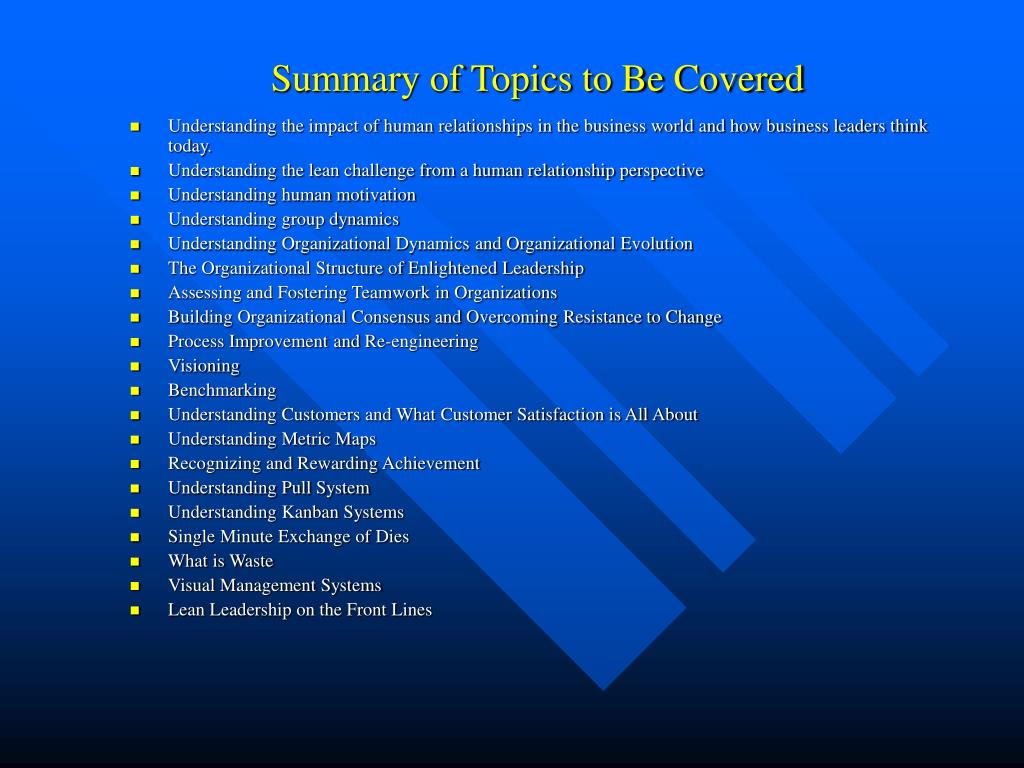 Summary of Topics to Be Covered

- Understanding the impact of human relationships in the business world and how business leaders think today.
- Understanding the lean challenge from a human relationship perspective
- Understanding human motivation
- Understanding group dynamics
- Understanding Organizational Dynamics and Organizational Evolution
- The Organizational Structure of Enlightened Leadership
- Assessing and Fostering Teamwork in Organizations
- Building Organizational Consensus and Overcoming Resistance to Change
- Process Improvement and Re-engineering
- Visioning
- Benchmarking
- Understanding Customers and What Customer Satisfaction is All About
- Understanding Metric Maps
- Recognizing and Rewarding Achievement
- Understanding Pull System
- Understanding Kanban Systems
- Single Minute Exchange of Dies
- What is Waste
- Visual Management Systems
- Lean Leadership on the Front Lines